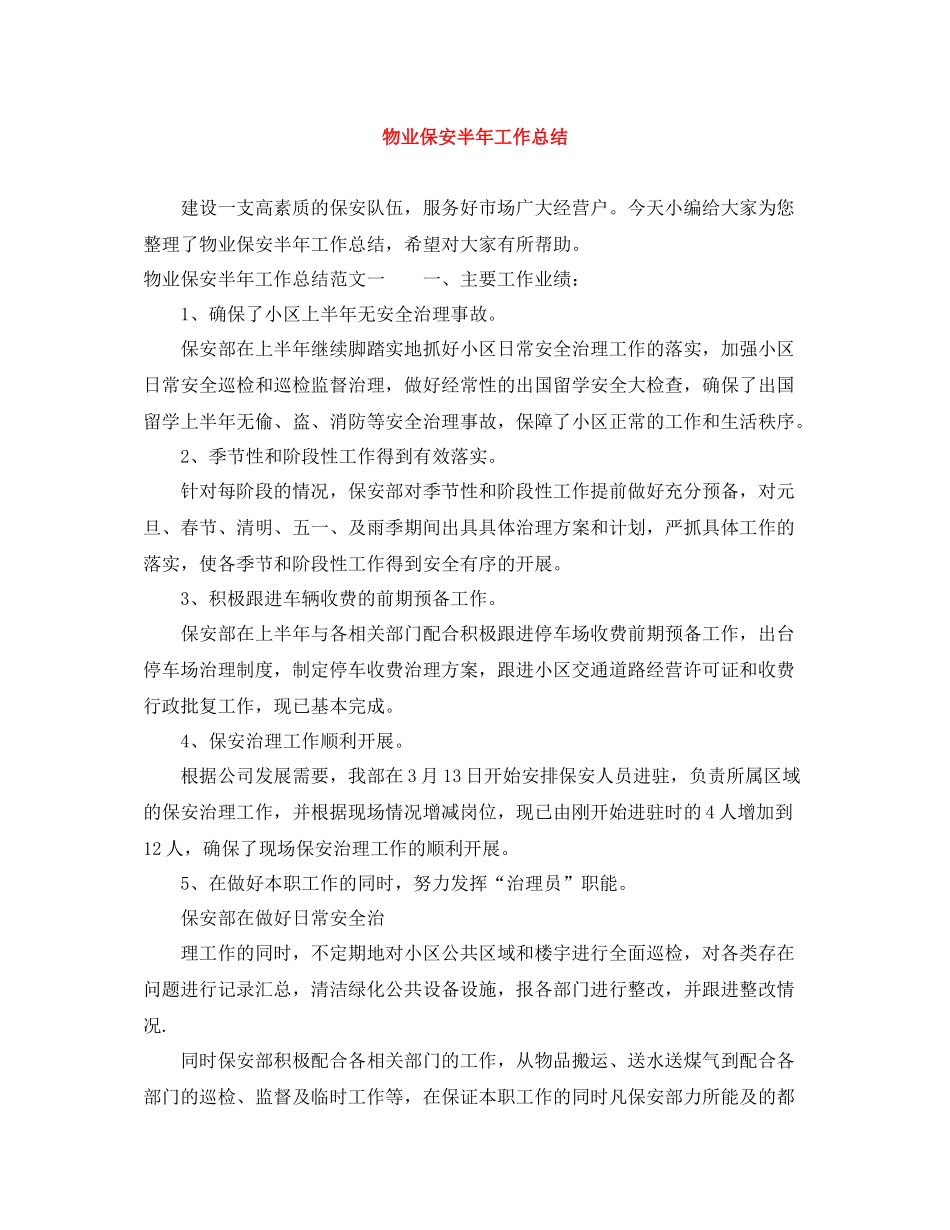 物业保安半年工作总结

建设一支高素质的保安队伍，服务好市场广大经营户。今天小编给大家为您整理了物业保安半年工作总结，希望对大家有所帮助。

物业保安半年工作总结范文一　　一、主要工作业绩：

1、确保了小区上半年无安全治理事故。

保安部在上半年继续脚踏实地抓好小区日常安全治理工作的落实，加强小区日常安全巡检和巡检监督治理，做好经常性的出国留学安全大检查，确保了出国留学上半年无偷、盗、消防等安全治理事故，保障了小区正常的工作和生活秩序。

2、季节性和阶段性工作得到有效落实。

针对每阶段的情况，保安部对季节性和阶段性工作提前做好充分预备，对元旦、春节、清明、五一、及雨季期间出具具体治理方案和计划，严抓具体工作的落实，使各季节和阶段性工作得到安全有序的开展。

3、积极跟进车辆收费的前期预备工作。

保安部在上半年与各相关部门配合积极跟进停车场收费前期预备工作，出台停车场治理制度，制定停车收费治理方案，跟进小区交通道路经营许可证和收费行政批复工作，现已基本完成。

4、保安治理工作顺利开展。

根据公司发展需要，我部在3月13日开始安排保安人员进驻，负责所属区域的保安治理工作，并根据现场情况增减岗位，现已由刚开始进驻时的4人增加到12人，确保了现场保安治理工作的顺利开展。

5、在做好本职工作的同时，努力发挥“治理员”职能。

保安部在做好日常安全治

理工作的同时，不定期地对小区公共区域和楼宇进行全面巡检，对各类存在问题进行记录汇总，清洁绿化公共设备设施，报各部门进行整改，并跟进整改情况.

同时保安部积极配合各相关部门的工作，从物品搬运、送水送煤气到配合各部门的巡检、监督及临时工作等，在保证本职工作的同时凡保安部力所能及的都